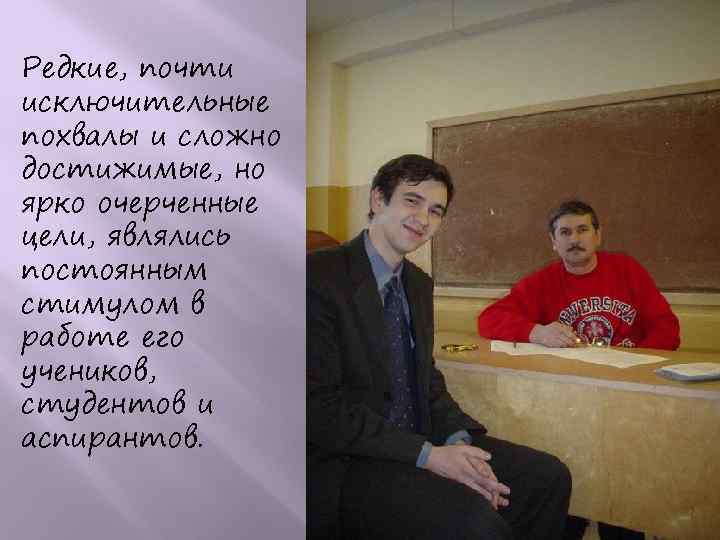 Редкие, почти исключительные похвалы и сложно достижимые, но ярко очерченные цели, являлись постоянным стимулом в работе его учеников, студентов и аспирантов.

UNIVERSITY